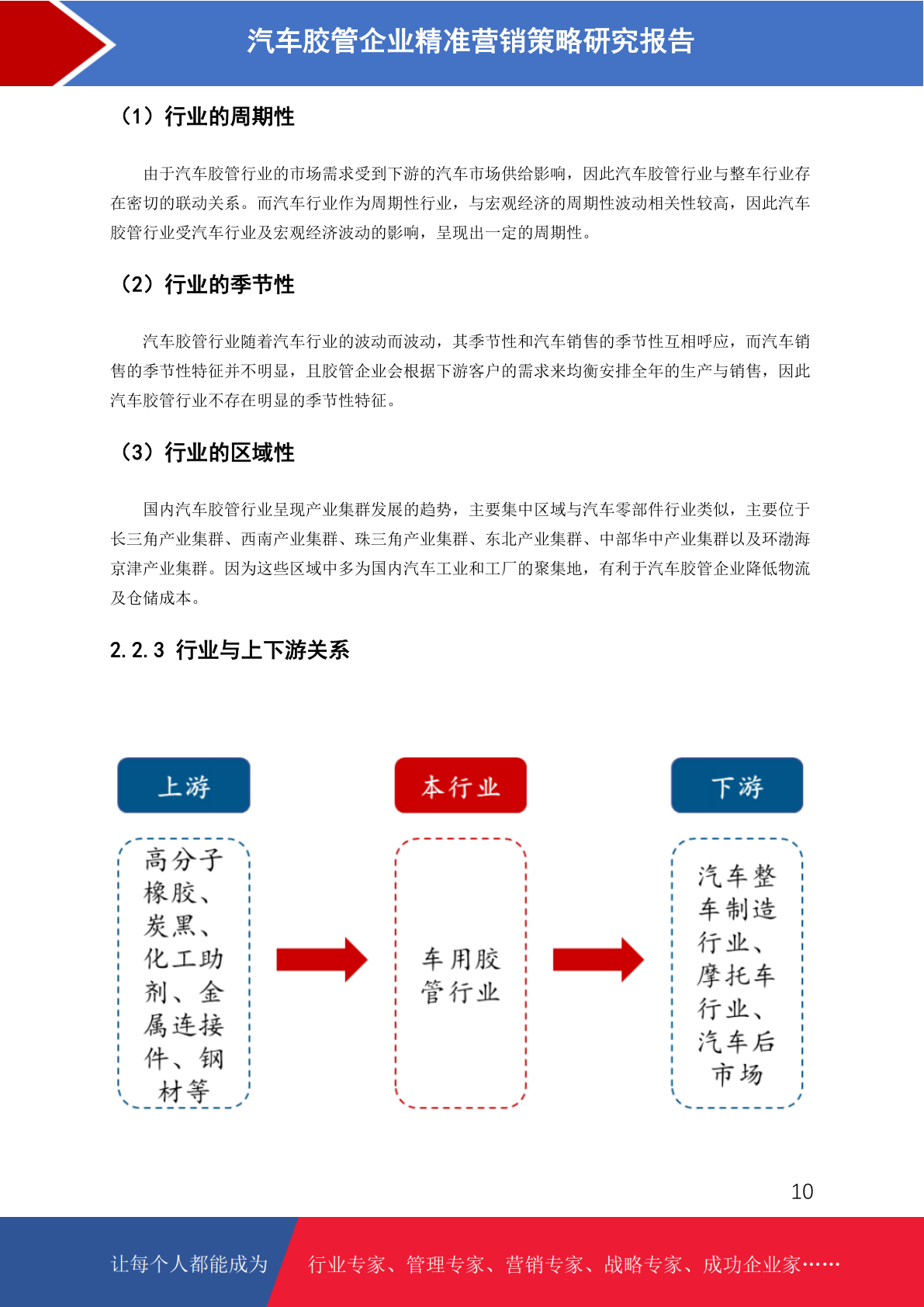 汽车胶管企业精准营销策略研究报告

（1）行业的周期性

由于汽车胶管行业的市场需求受到下游的汽车市场供给影响，因此汽车胶管行业与整车行业存在密切的联动关系。而汽车行业作为周期性行业，与宏观经济的周期性波动相关性较高，因此汽车胶管行业受汽车行业及宏观经济波动的影响，呈现出一定的周期性。

（2）行业的季节性

汽车胶管行业随着汽车行业的波动而波动，其季节性和汽车销售的季节性互相呼应，而汽车销售的季节性特征并不明显，且胶管企业会根据下游客户的需求来均衡安排全年的生产与销售，因此汽车胶管行业不存在明显的季节性特征。

（3）行业的区域性

国内汽车胶管行业呈现产业集群发展的趋势，主要集中区域与汽车零部件行业类似，主要位于长三角产业集群、西南产业集群、珠三角产业集群、东北产业集群、中部华中产业集群以及环渤海京津产业集群。因为这些区域中多为国内汽车工业和工厂的聚集地，有利于汽车胶管企业降低物流及仓储成本。

2.2.3 行业与上下游关系

上游

高分子橡胶、炭黑、化工助剂、金属连接件、钢材等

本行业

车用胶管行业

下游

汽车整车制造行业、摩托车行业、汽车后市场

10

让每个人都能成为

行业专家、管理专家、营销专家、战略专家、成功企业家……